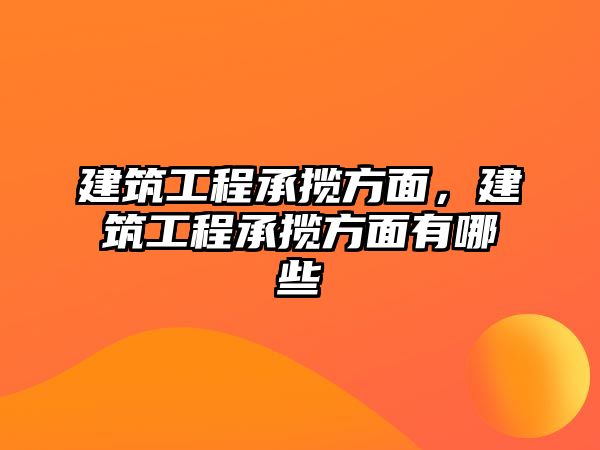 建筑工程承揽方面，建筑工程承揽方面有哪些